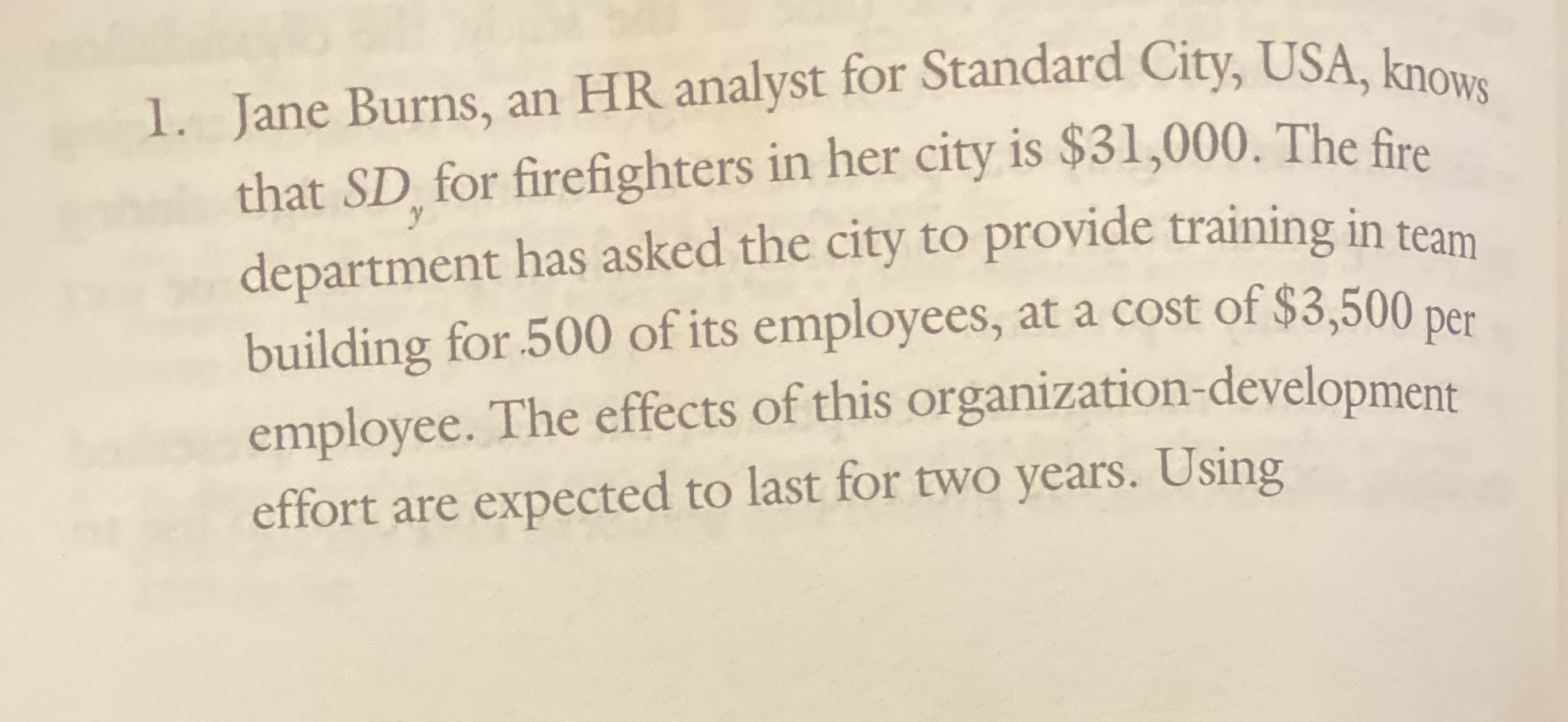 1. Jane Burns, an HR analyst for Standard City, USA, knows that $SD_y$ for firefighters in her city is \$31,000. The fire department has asked the city to provide training in team building for 500 of its employees, at a cost of \$3,500 per employee. The effects of this organization-development effort are expected to last for two years. Using